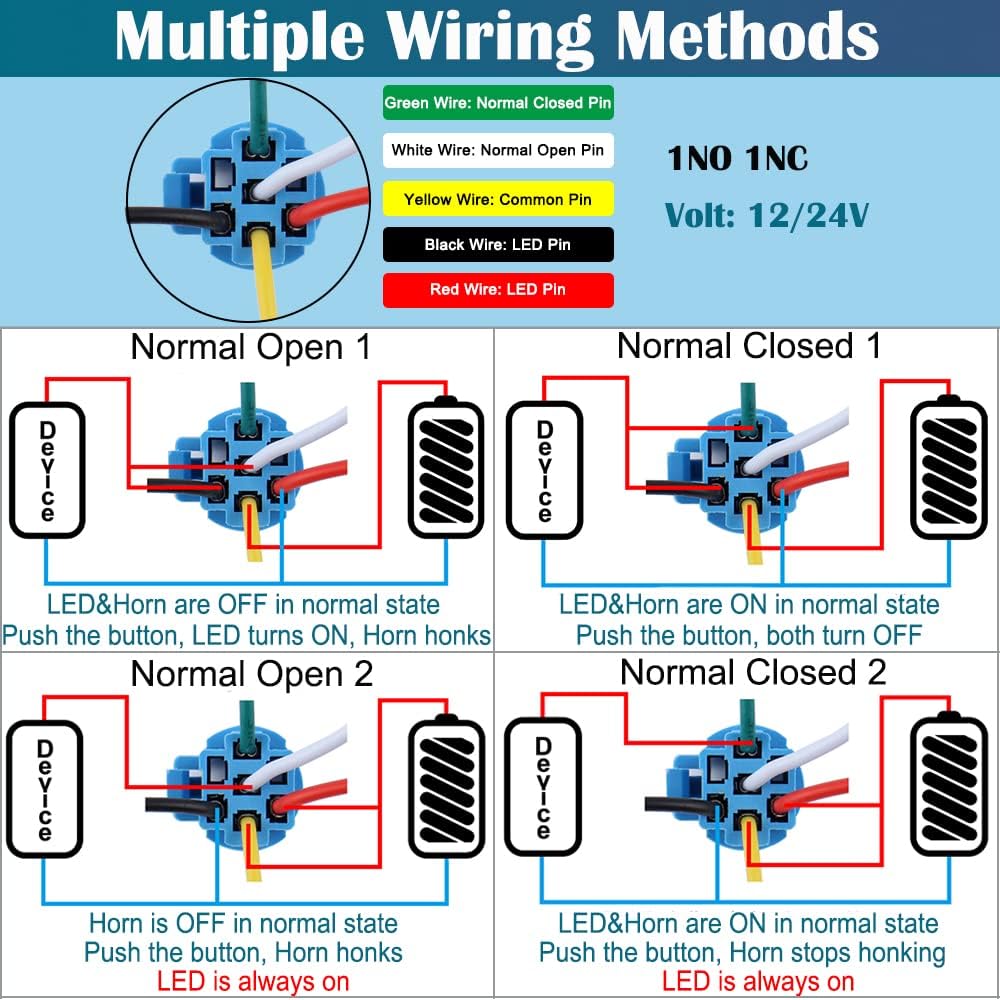 Multiple Wiring Methods

Green Wire: Normal Closed Pin
White Wire: Normal Open Pin
Yellow Wire: Common Pin
Black Wire: LED Pin
Red Wire: LED Pin

1NO 1NC
Volt: 12/24V

Normal Open 1

Device

LED&Horn are OFF in normal state
Push the button, LED turns ON, Horn honks

Normal Closed 1

Device

LED&Horn are ON in normal state
Push the button, both turn OFF

Normal Open 2

Device

Horn is OFF in normal state
Push the button, Horn honks
LED is always on

Normal Closed 2

Device

LED&Horn are ON in normal state
Push the button, Horn stops honking
LED is always on